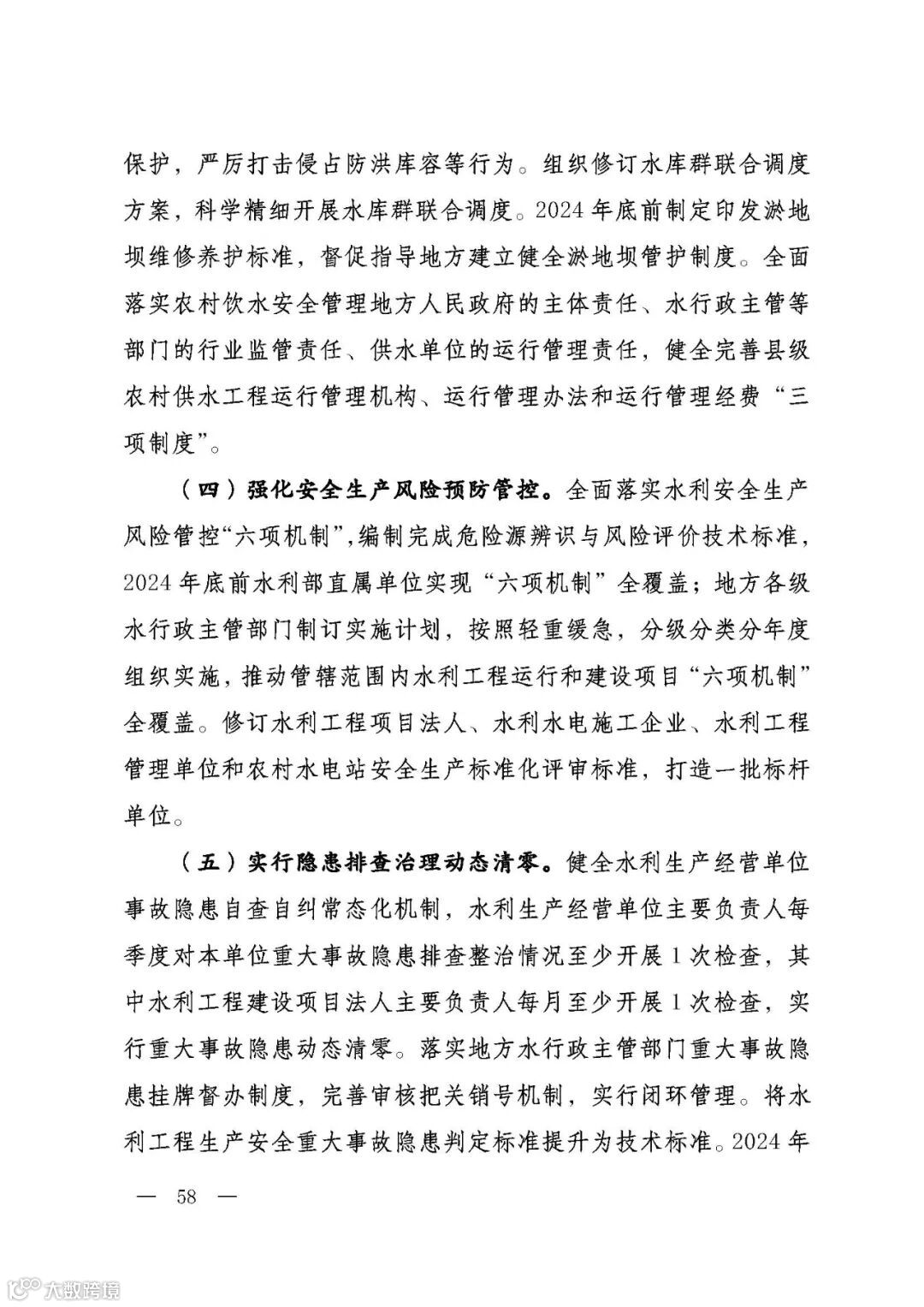 保护，严厉打击侵占防洪库容等行为。组织修订水库群联合调度方案，科学精细开展水库群联合调度。2024年底前制定印发淤地坝维修养护标准，督促指导地方建立健全淤地坝管护制度。全面落实农村饮水安全管理地方人民政府的主体责任、水行政主管等部门的行业监管责任、供水单位的运行管理责任，健全完善县级农村供水工程运行管理机构、运行管理办法和运行管理经费“三项制度”。

（四）强化安全生产风险预防管控。全面落实水利安全生产风险管控“六项机制”，编制完成危险源辨识与风险评价技术标准，2024年底前水利部直属单位实现“六项机制”全覆盖；地方各级水行政主管部门制订实施计划，按照轻重缓急，分级分类分年度组织实施，推动管辖范围内水利工程运行和建设项目“六项机制”全覆盖。修订水利工程项目法人、水利水电施工企业、水利工程管理单位和农村水电站安全生产标准化评审标准，打造一批标杆单位。

（五）实行隐患排查治理动态清零。健全水利生产经营单位事故隐患自查自纠常态化机制，水利生产经营单位主要负责人每季度对本单位重大事故隐患排查整治情况至少开展1次检查，其中水利工程建设项目法人主要负责人每月至少开展1次检查，实行重大事故隐患动态清零。落实地方水行政主管部门重大事故隐患挂牌督办制度，完善审核把关销号机制，实行闭环管理。将水利工程生产安全重大事故隐患判定标准提升为技术标准。2024年

— 58 —

大数跨境